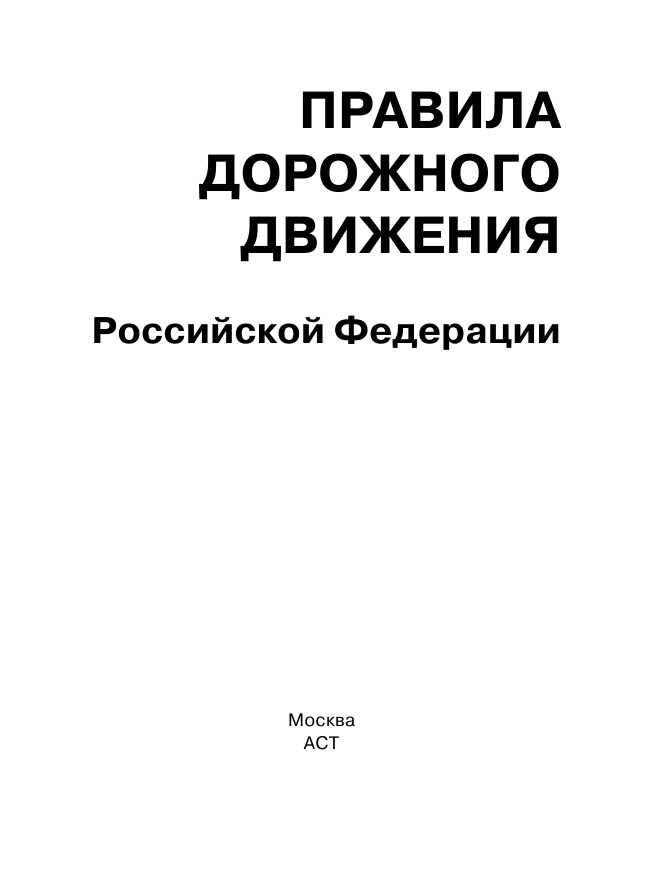 ПРАВИЛА ДОРОЖНОГО ДВИЖЕНИЯ

Российской Федерации

Москва
АСТ